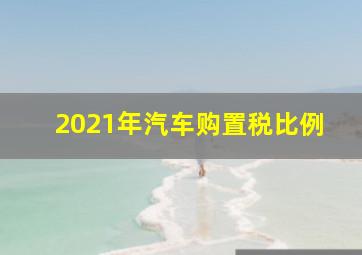 2021年汽车购置税比例